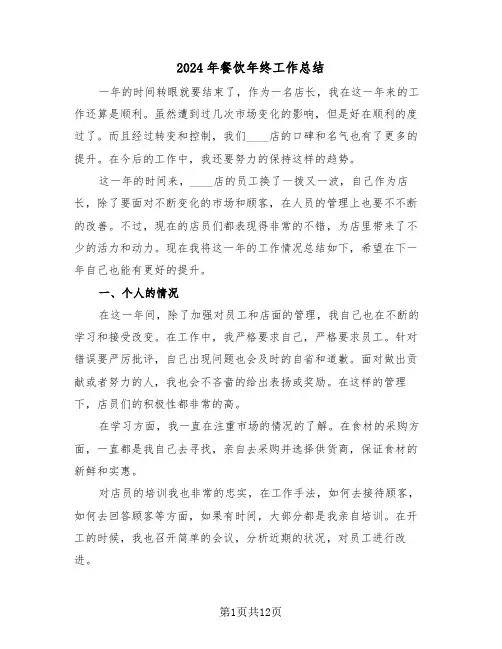 2024年餐饮年终工作总结

一年的时间转眼就要结束了，作为一名店长，我在这一年来的工作还算是顺利。虽然遭到过几次市场变化的影响，但是好在顺利的度过了。而且经过转变和控制，我们____店的口碑和名气也有了更多的提升。在今后的工作中，我还要努力的保持这样的趋势。

这一年的时间来，____店的员工换了一拨又一波，自己作为店长，除了要面对不断变化的市场和顾客，在人员的管理上也要不不断的改善。不过，现在的店员们都表现得非常的不错，为店里带来了不少的活力和动力。现在我将这一年的工作情况总结如下，希望在下一年自己也能有更好的提升。

一、个人的情况

在这一年间，除了加强对员工和店面的管理，我自己也在不断的学习和接受改变。在工作中，我严格要求自己，严格要求员工。针对错误要严厉批评，自己出现问题也会及时的自省和道歉。面对做出贡献或者努力的人，我也会不吝啬的给出表扬或奖励。在这样的管理下，店员们的积极性都非常的高。

在学习方面，我一直在注重市场的情况的了解。在食材的采购方面，一直都是我自己去寻找，亲自去采购并选择供货商，保证食材的新鲜和实惠。

对店员的培训我也非常的忠实，在工作手法，如何去接待顾客，如何去回答顾客等方面，如果有时间，大部分都是我亲自培训。在开工的时候，我也召开简单的会议，分析近期的状况，对员工进行改进。

第1页共12页